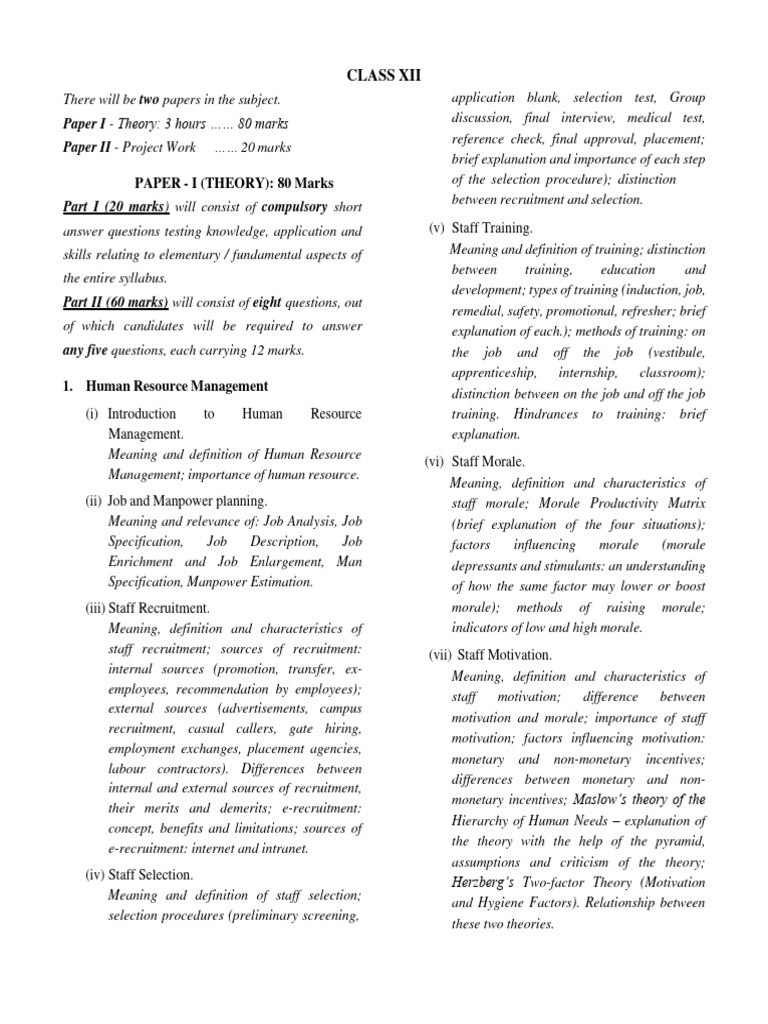 CLASS XII

There will be two papers in the subject.

Paper I - Theory: 3 hours …… 80 marks

Paper II - Project Work …… 20 marks

PAPER - I (THEORY): 80 Marks

Part I (20 marks) will consist of compulsory short answer questions testing knowledge, application and skills relating to elementary / fundamental aspects of the entire syllabus.

Part II (60 marks) will consist of eight questions, out of which candidates will be required to answer any five questions, each carrying 12 marks.

1. Human Resource Management

(i) Introduction to Human Resource Management.
Meaning and definition of Human Resource Management; importance of human resource.

(ii) Job and Manpower planning.
Meaning and relevance of: Job Analysis, Job Specification, Job Description, Job Enrichment and Job Enlargement, Man Specification, Manpower Estimation.

(iii) Staff Recruitment.
Meaning, definition and characteristics of staff recruitment; sources of recruitment: internal sources (promotion, transfer, ex-employees, recommendation by employees); external sources (advertisements, campus recruitment, casual callers, gate hiring, employment exchanges, placement agencies, labour contractors). Differences between internal and external sources of recruitment, their merits and demerits; e-recruitment: concept, benefits and limitations; sources of e-recruitment: internet and intranet.

(iv) Staff Selection.
Meaning and definition of staff selection; selection procedures (preliminary screening, application blank, selection test, Group discussion, final interview, medical test, reference check, final approval, placement; brief explanation and importance of each step of the selection procedure); distinction between recruitment and selection.

(v) Staff Training.
Meaning and definition of training; distinction between training, education and development; types of training (induction, job, remedial, safety, promotional, refresher; brief explanation of each.); methods of training: on the job and off the job (vestibule, apprenticeship, internship, classroom); distinction between on the job and off the job training. Hindrances to training: brief explanation.

(vi) Staff Morale.
Meaning, definition and characteristics of staff morale; Morale Productivity Matrix (brief explanation of the four situations); factors influencing morale (morale depressants and stimulants: an understanding of how the same factor may lower or boost morale); methods of raising morale; indicators of low and high morale.

(vii) Staff Motivation.
Meaning, definition and characteristics of staff motivation; difference between motivation and morale; importance of staff motivation; factors influencing motivation: monetary and non-monetary incentives; differences between monetary and non-monetary incentives; Maslow's theory of the Hierarchy of Human Needs – explanation of the theory with the help of the pyramid, assumptions and criticism of the theory; Herzberg's Two-factor Theory (Motivation and Hygiene Factors). Relationship between these two theories.